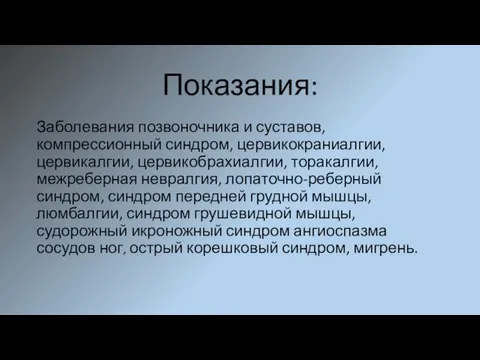 Показания:

Заболевания позвоночника и суставов, компрессионный синдром, цервикокраниалгии, цервикалгии, цервикобрахиалгии, торакалгии, межреберная невралгия, лопаточно-реберный синдром, синдром передней грудной мышцы, люмбалгии, синдром грушевидной мышцы, судорожный икроножный синдром ангиоспазма сосудов ног, острый корешковый синдром, мигрень.